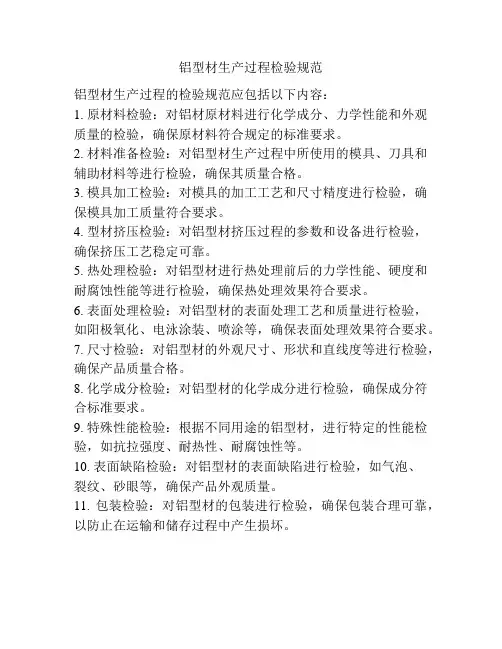 铝型材生产过程检验规范

铝型材生产过程的检验规范应包括以下内容：

1. 原材料检验：对铝材原材料进行化学成分、力学性能和外观质量的检验，确保原材料符合规定的标准要求。

2. 材料准备检验：对铝型材生产过程中所使用的模具、刀具和辅助材料等进行检验，确保其质量合格。

3. 模具加工检验：对模具的加工工艺和尺寸精度进行检验，确保模具加工质量符合要求。

4. 型材挤压检验：对铝型材挤压过程的参数和设备进行检验，确保挤压工艺稳定可靠。

5. 热处理检验：对铝型材进行热处理前后的力学性能、硬度和耐腐蚀性能等进行检验，确保热处理效果符合要求。

6. 表面处理检验：对铝型材的表面处理工艺和质量进行检验，如阳极氧化、电泳涂装、喷涂等，确保表面处理效果符合要求。

7. 尺寸检验：对铝型材的外观尺寸、形状和直线度等进行检验，确保产品质量合格。

8. 化学成分检验：对铝型材的化学成分进行检验，确保成分符合标准要求。

9. 特殊性能检验：根据不同用途的铝型材，进行特定的性能检验，如抗拉强度、耐热性、耐腐蚀性等。

10. 表面缺陷检验：对铝型材的表面缺陷进行检验，如气泡、裂纹、砂眼等，确保产品外观质量。

11. 包装检验：对铝型材的包装进行检验，确保包装合理可靠，以防止在运输和储存过程中产生损坏。